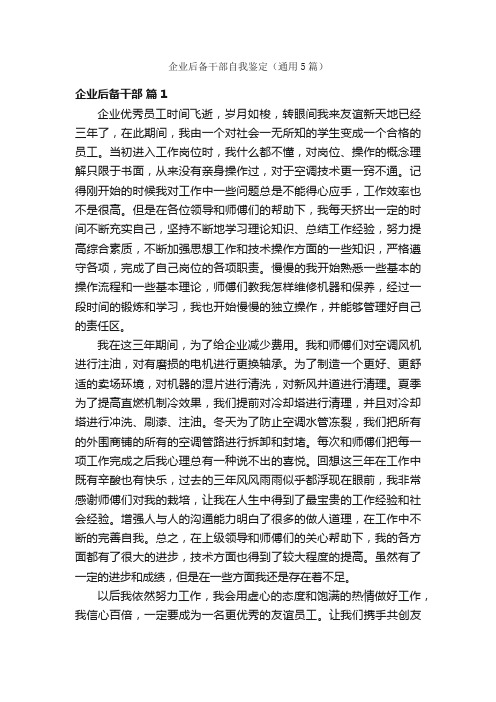 企业后备干部自我鉴定（通用5篇）

企业后备干部 篇1

企业优秀员工时间飞逝，岁月如梭，转眼间我来友谊新天地已经三年了，在此期间，我由一个对社会一无所知的学生变成一个合格的员工。当初进入工作岗位时，我什么都不懂，对岗位、操作的概念理解只限于书面，从来没有亲身操作过，对于空调技术更一窍不通。记得刚开始的时候我对工作中一些问题总是不能得心应手，工作效率也不是很高。但是在各位领导和师傅们的帮助下，我每天挤出一定的时间不断充实自己，坚持不断地学习理论知识、总结工作经验，努力提高综合素质，不断加强思想工作和技术操作方面的一些知识，严格遵守各项，完成了自己岗位的各项职责。慢慢的我开始熟悉一些基本的操作流程和一些基本理论，师傅们教我怎样维修机器和保养，经过一段时间的锻炼和学习，我也开始慢慢的独立操作，并能够管理好自己的责任区。

我在这三年期间，为了给企业减少费用。我和师傅们对空调风机进行注油，对有磨损的电机进行更换轴承。为了制造一个更好、更舒适的卖场环境，对机器的湿片进行清洗，对新风井道进行清理。夏季为了提高直燃机制冷效果，我们提前对冷却塔进行清理，并且对冷却塔进行冲洗、刷漆、注油。冬天为了防止空调水管冻裂，我们把所有的外围商铺的所有的空调管路进行拆卸和封堵。每次和师傅们把每一项工作完成之后我心理总有一种说不出的喜悦。回想这三年在工作中既有辛酸也有快乐，过去的三年风风雨雨似乎都浮现在眼前，我非常感谢师傅们对我的栽培，让我在人生中得到了最宝贵的工作经验和社会经验。增强人与人的沟通能力明白了很多的做人道理，在工作中不断的完善自我。总之，在上级领导和师傅们的关心帮助下，我的各方面都有了很大的进步，技术方面也得到了较大程度的提高。虽然有了一定的进步和成绩，但是在一些方面我还是存在着不足。

以后我依然努力工作，我会用虚心的态度和饱满的热情做好工作，我信心百倍，一定要成为一名更优秀的友谊员工。让我们携手共创友